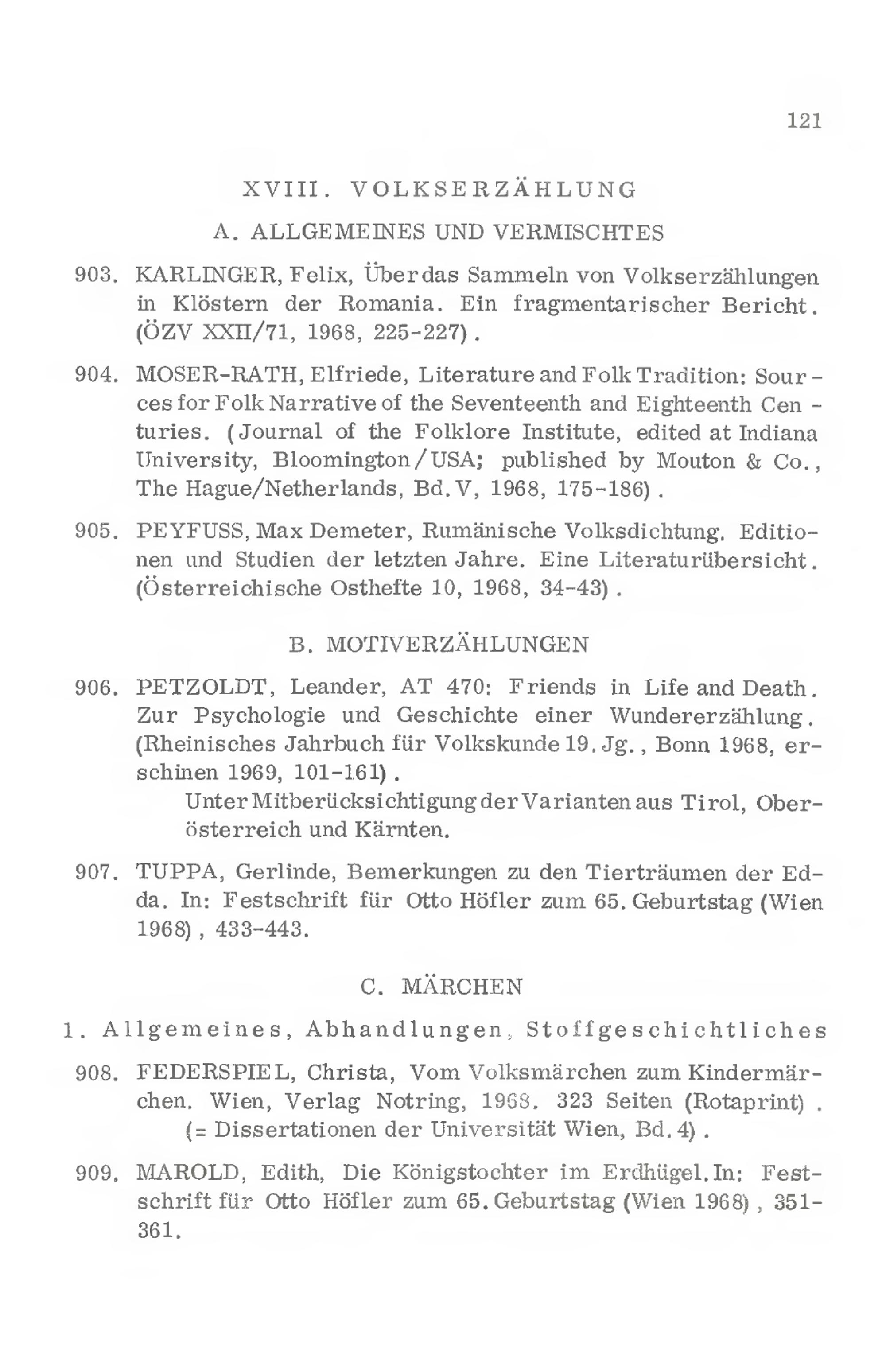 121

XVIII. VOLKSERZÄHLUNG

A. ALLGEMEINES UND VERMISCHTES

903. KARLINGER, Felix, Über das Sammeln von Volkserzählungen in Klöstern der Romania. Ein fragmentarischer Bericht. (ÖZV XXII/71, 1968, 225-227).

904. MOSER-RATH, Elfriede, Literature and Folk Tradition: Sources for Folk Narrative of the Seventeenth and Eighteenth Centuries. (Journal of the Folklore Institute, edited at Indiana University, Bloomington/USA; published by Mouton & Co., The Hague/Netherlands, Bd. V, 1968, 175-186).

905. PEYFUSS, Max Demeter, Rumänische Volksdichtung. Editionen und Studien der letzten Jahre. Eine Literaturübersicht. (Österreichische Osthefte 10, 1968, 34-43).

B. MOTIVERZÄHLUNGEN

906. PETZOLDT, Leander, AT 470: Friends in Life and Death. Zur Psychologie und Geschichte einer Wundererzählung. (Rheinisches Jahrbuch für Volkskunde 19. Jg., Bonn 1968, erschinen 1969, 101-161).
Unter Mitberücksichtigung der Varianten aus Tirol, Oberösterreich und Kärnten.

907. TUPPA, Gerlinde, Bemerkungen zu den Tierträumen der Edda. In: Festschrift für Otto Höfler zum 65. Geburtstag (Wien 1968), 433-443.

C. MÄRCHEN

1. Allgemeines, Abhandlungen, Stoffgeschichtliches

908. FEDERSPIEL, Christa, Vom Volksmärchen zum Kindermärchen. Wien, Verlag Notring, 1968. 323 Seiten (Rotaprint). (= Dissertationen der Universität Wien, Bd. 4).

909. MAROLD, Edith, Die Königstochter im Erdhügel. In: Festschrift für Otto Höfler zum 65. Geburtstag (Wien 1968), 351-361.